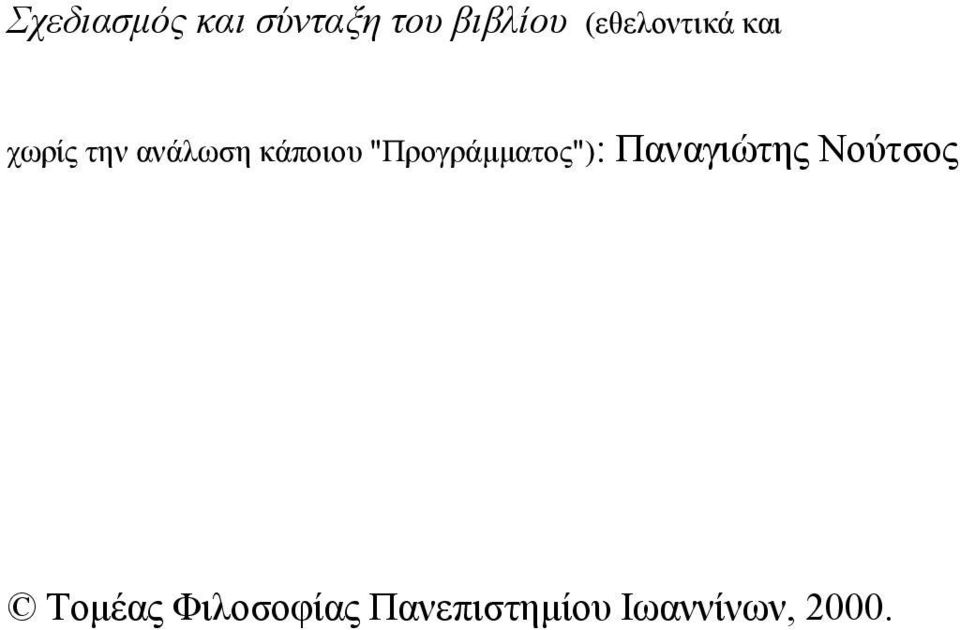 Σχεδιασμός και σύνταξη του βιβλίου (εθελοντικά και

χωρίς την ανάλωση κάποιου "Προγράμματος"): Παναγιώτης Νούτσος

© Τομέας Φιλοσοφίας Πανεπιστημίου Ιωαννίνων, 2000.